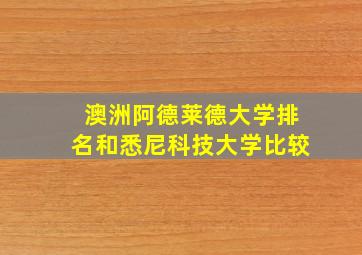 澳洲阿德莱德大学排名和悉尼科技大学比较